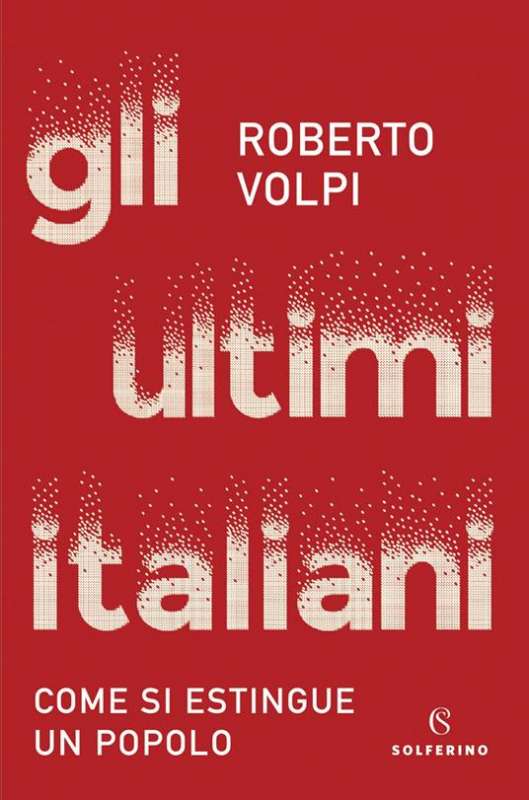 gli
ROBERTO
VOLPI

ultimi

italiani

COME SI ESTINGUE
UN POPOLO

S
SOLFERINO